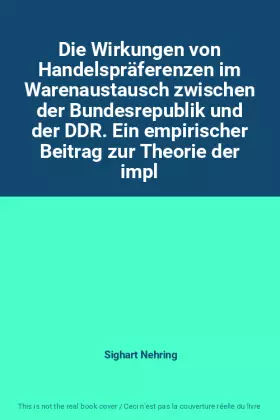 Die Wirkungen von Handelspräferenzen im Warenaustausch zwischen der Bundesrepublik und der DDR. Ein empirischer Beitrag zur Theorie der impl

Sighart Nehring

This is not the real book cover / Ceci n'est pas la couverture réelle du livre